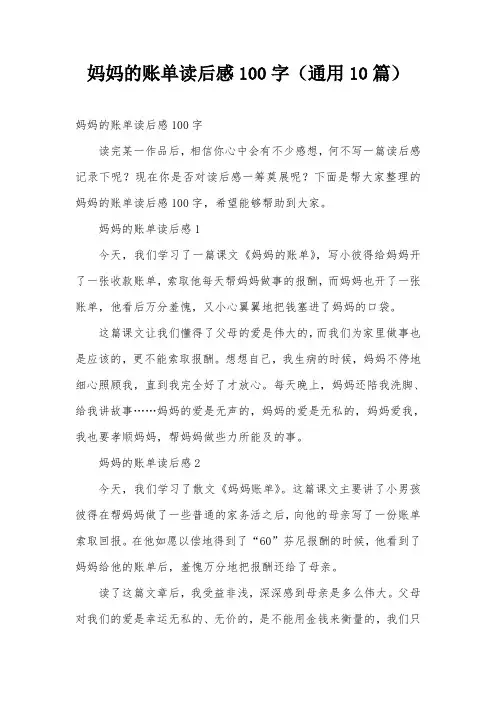 妈妈的账单读后感 100 字（通用 10 篇）

妈妈的账单读后感 100 字

读完某一作品后，相信你心中会有不少感想，何不写一篇读后感记录下呢？现在你是否对读后感一筹莫展呢？下面是帮大家整理的妈妈的账单读后感 100 字，希望能够帮助到大家。

妈妈的账单读后感 1

今天，我们学习了一篇课文《妈妈的账单》，写小彼得给妈妈开了一张收款账单，索取他每天帮妈妈做事的报酬，而妈妈也开了一张账单，他看后万分羞愧，又小心翼翼地把钱塞进了妈妈的口袋。

这篇课文让我们懂得了父母的爱是伟大的，而我们为家里做事也是应该的，更不能索取报酬。想想自己，我生病的时候，妈妈不停地细心照顾我，直到我完全好了才放心。每天晚上，妈妈还陪我洗脚、给我讲故事……妈妈的爱是无声的，妈妈的爱是无私的，妈妈爱我，我也要孝顺妈妈，帮妈妈做些力所能及的事。

妈妈的账单读后感 2

今天，我们学习了散文《妈妈账单》。这篇课文主要讲了小男孩彼得在帮妈妈做了一些普通的家务活之后，向他的母亲写了一份账单索取回报。在他如愿以偿地得到了“60”芬尼报酬的时候，他看到了妈妈给他的账单后，羞愧万分地把报酬还给了母亲。

读了这篇文章后，我受益非浅，深深感到母亲是多么伟大。父母对我们的爱是幸运无私的、无价的，是不能用金钱来衡量的，我们只